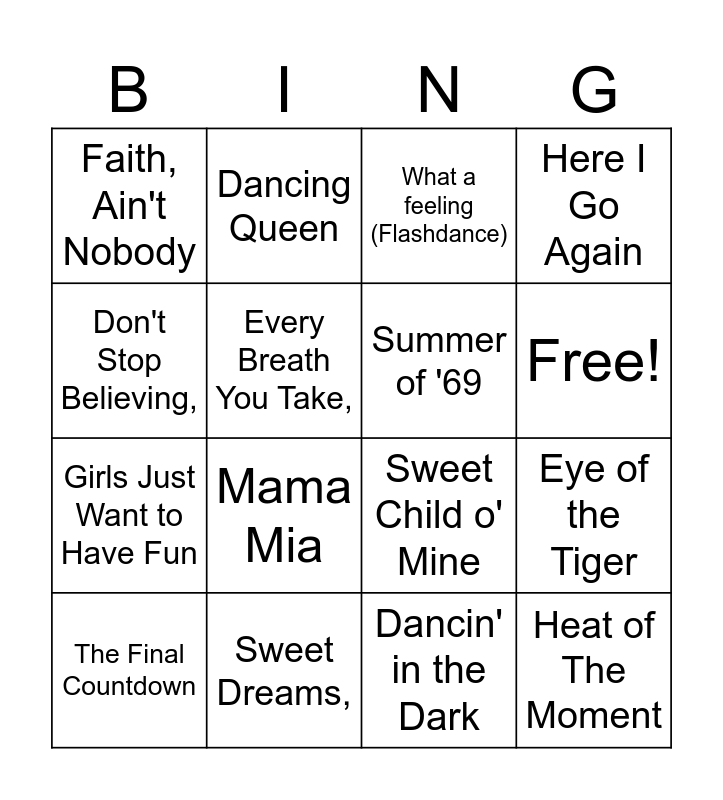 | B | I | N | G |
|---|---|---|---|
| Faith, Ain't Nobody | Dancing Queen | What a feeling (Flashdance) | Here I Go Again |
| Don't Stop Believing, | Every Breath You Take, | Summer of '69 | Free! |
| Girls Just Want to Have Fun | Mama Mia | Sweet Child o' Mine | Eye of the Tiger |
| The Final Countdown | Sweet Dreams, | Dancin' in the Dark | Heat of The Moment |